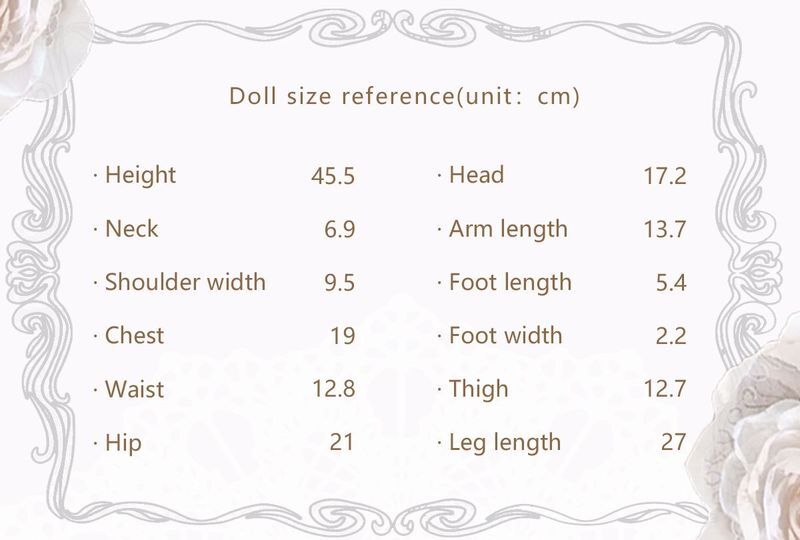 Doll size reference(unit: cm)

· Height 45.5
· Neck 6.9
· Shoulder width 9.5
· Chest 19
· Waist 12.8
· Hip 21

· Head 17.2
· Arm length 13.7
· Foot length 5.4
· Foot width 2.2
· Thigh 12.7
· Leg length 27